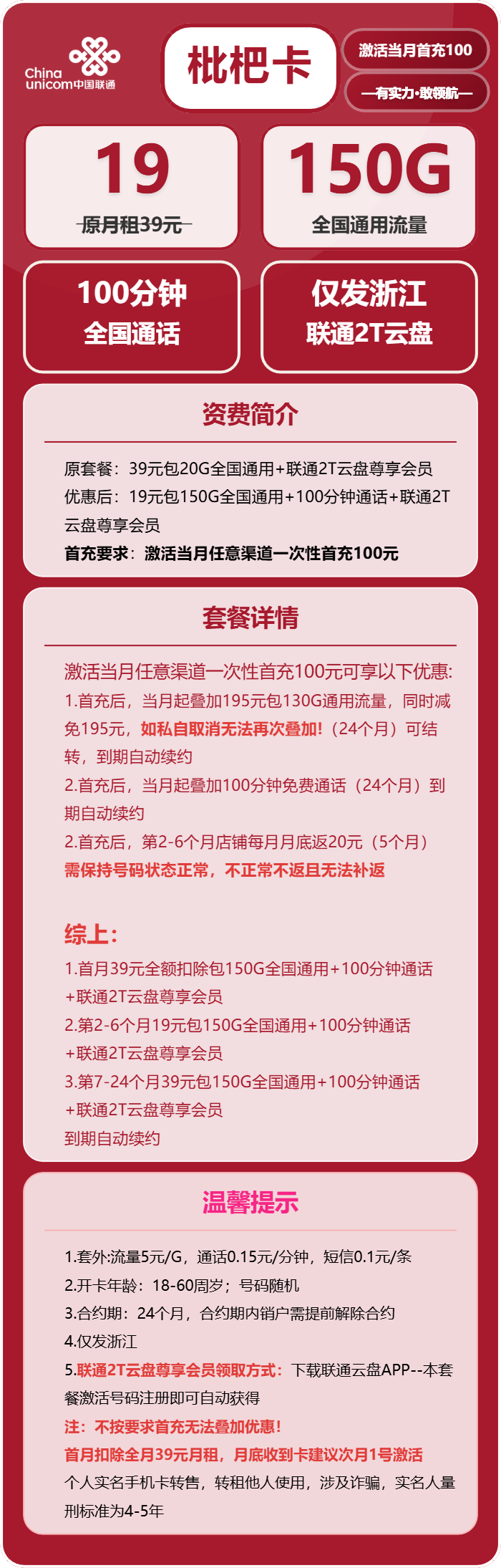 China unicom中国联通

枇杷卡

激活当月首充100

—有实力·敢领航—

19

原月租39元

150G

全国通用流量

100分钟
全国通话

仅发浙江
联通2T云盘

资费简介

原套餐：39元包20G全国通用+联通2T云盘尊享会员
优惠后：19元包150G全国通用+100分钟通话+联通2T云盘尊享会员
首充要求：激活当月任意渠道一次性首充100元

套餐详情

激活当月任意渠道一次性首充100元可享以下优惠:
1.首充后，当月起叠加195元包130G通用流量，同时减免195元，如私自取消无法再次叠加!（24个月）可结转，到期自动续约
2.首充后，当月起叠加100分钟免费通话（24个月）到期自动续约
2.首充后，第2-6个月店铺每月月底返20元（5个月）
需保持号码状态正常，不正常不返且无法补返

综上:
1.首月39元全额扣除包150G全国通用+100分钟通话+联通2T云盘尊享会员
2.第2-6个月19元包150G全国通用+100分钟通话+联通2T云盘尊享会员
3.第7-24个月39元包150G全国通用+100分钟通话+联通2T云盘尊享会员
到期自动续约

温馨提示

1.套外:流量5元/G，通话0.15元/分钟，短信0.1元/条
2.开卡年龄：18-60周岁；号码随机
3.合约期：24个月，合约期内销户需提前解除合约
4.仅发浙江
5.联通2T云盘尊享会员领取方式：下载联通云盘APP--本套餐激活号码注册即可自动获得
注：不按要求首充无法叠加优惠!
首月扣除全月39元月租，月底收到卡建议次月1号激活
个人实名手机卡转售，转租他人使用，涉及诈骗，实名人量刑标准为4-5年